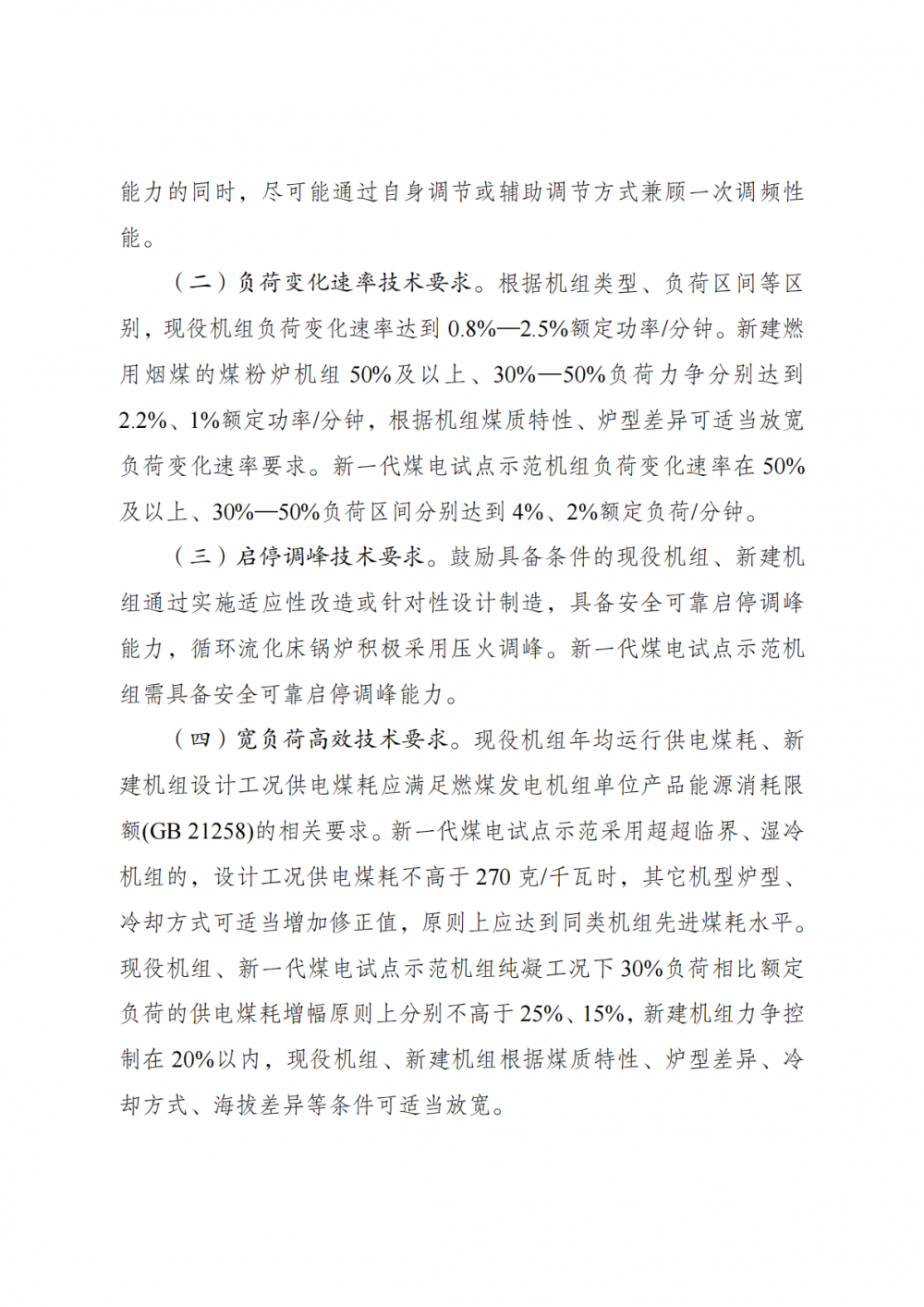 能力的同时，尽可能通过自身调节或辅助调节方式兼顾一次调频性能。

（二）负荷变化速率技术要求。根据机组类型、负荷区间等区别，现役机组负荷变化速率达到 0.8%—2.5%额定功率/分钟。新建燃用烟煤的煤粉炉机组 50%及以上、30%—50%负荷力争分别达到 2.2%、1%额定功率/分钟，根据机组煤质特性、炉型差异可适当放宽负荷变化速率要求。新一代煤电试点示范机组负荷变化速率在 50%及以上、30%—50%负荷区间分别达到 4%、2%额定负荷/分钟。

（三）启停调峰技术要求。鼓励具备条件的现役机组、新建机组通过实施适应性改造或针对性设计制造，具备安全可靠启停调峰能力，循环流化床锅炉积极采用压火调峰。新一代煤电试点示范机组需具备安全可靠启停调峰能力。

（四）宽负荷高效技术要求。现役机组年均运行供电煤耗、新建机组设计工况供电煤耗应满足燃煤发电机组单位产品能源消耗限额(GB 21258)的相关要求。新一代煤电试点示范采用超超临界、湿冷机组的，设计工况供电煤耗不高于 270 克/千瓦时，其它机型炉型、冷却方式可适当增加修正值，原则上应达到同类机组先进煤耗水平。现役机组、新一代煤电试点示范机组纯凝工况下 30%负荷相比额定负荷的供电煤耗增幅原则上分别不高于 25%、15%，新建机组力争控制在 20%以内，现役机组、新建机组根据煤质特性、炉型差异、冷却方式、海拔差异等条件可适当放宽。